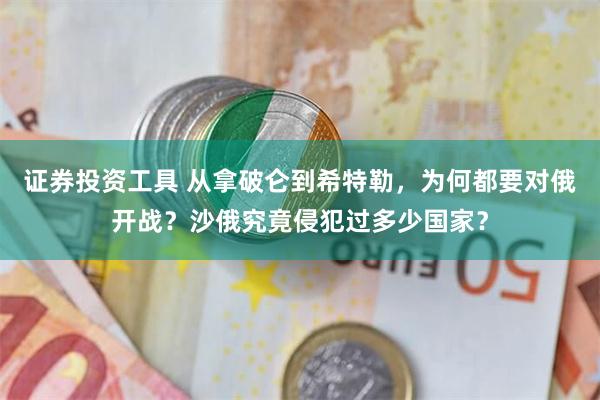 证券投资工具 从拿破仑到希特勒，为何都要对俄开战？沙俄究竟侵犯过多少国家？

50 EURO